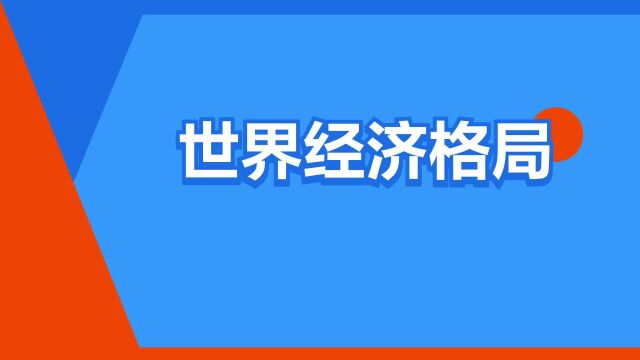 世界经济格局